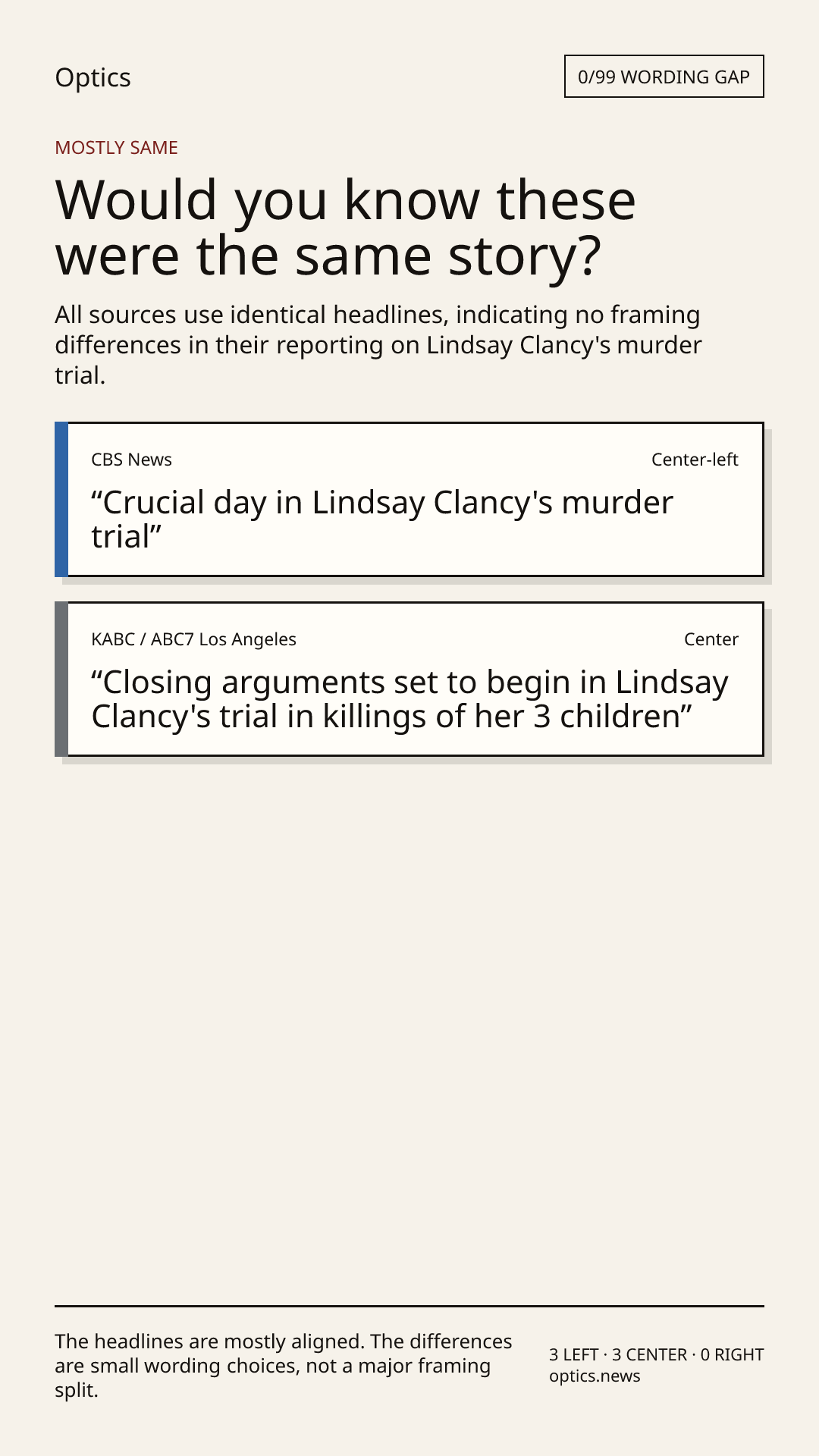 Optics

0/99 WORDING GAP

MOSTLY SAME

Would you know these were the same story?

All sources use identical headlines, indicating no framing differences in their reporting on Lindsay Clancy's murder trial.

CBS News

Center-left

"Crucial day in Lindsay Clancy's murder trial"

KABC / ABC7 Los Angeles

Center

"Closing arguments set to begin in Lindsay Clancy's trial in killings of her 3 children"

The headlines are mostly aligned. The differences are small wording choices, not a major framing split.

3 LEFT · 3 CENTER · 0 RIGHT
optics.news